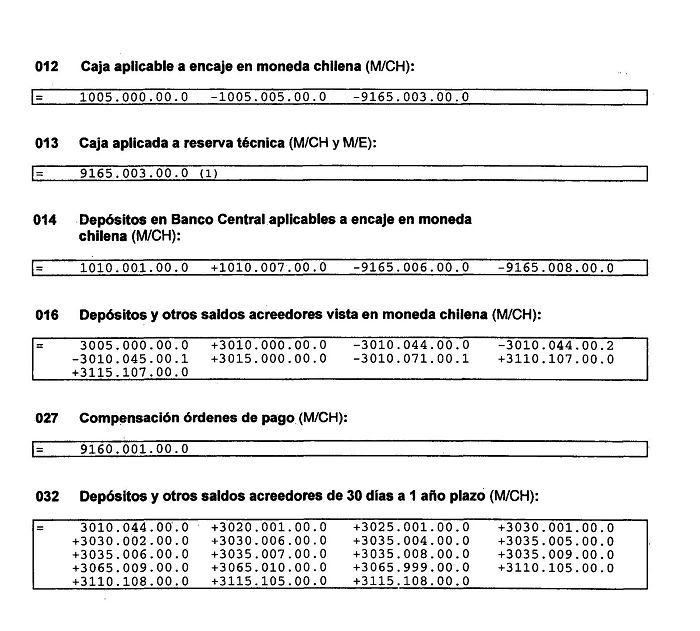 012 Caja aplicable a encaje en moneda chilena (M/CH):

= 1005.000.00.0 -1005.005.00.0 -9165.003.00.0

013 Caja aplicada a reserva técnica (M/CH y M/E):

= 9165.003.00.0 (1)

014 Depósitos en Banco Central aplicables a encaje en moneda chilena (M/CH):

= 1010.001.00.0 +1010.007.00.0 -9165.006.00.0 -9165.008.00.0

016 Depósitos y otros saldos acreedores vista en moneda chilena (M/CH):

= 3005.000.00.0 +3010.000.00.0 -3010.044.00.0 -3010.044.00.2
-3010.045.00.1 +3015.000.00.0 -3010.071.00.1 +3110.107.00.0
+3115.107.00.0

027 Compensación órdenes de pago (M/CH):

= 9160.001.00.0

032 Depósitos y otros saldos acreedores de 30 días a 1 año plazo (M/CH):

= 3010.044.00.0 +3020.001.00.0 +3025.001.00.0 +3030.001.00.0
+3030.002.00.0 +3030.006.00.0 +3035.004.00.0 +3035.005.00.0
+3035.006.00.0 +3035.007.00.0 +3035.008.00.0 +3035.009.00.0
+3065.009.00.0 +3065.010.00.0 +3065.999.00.0 +3110.105.00.0
+3110.108.00.0 +3115.105.00.0 +3115.108.00.0